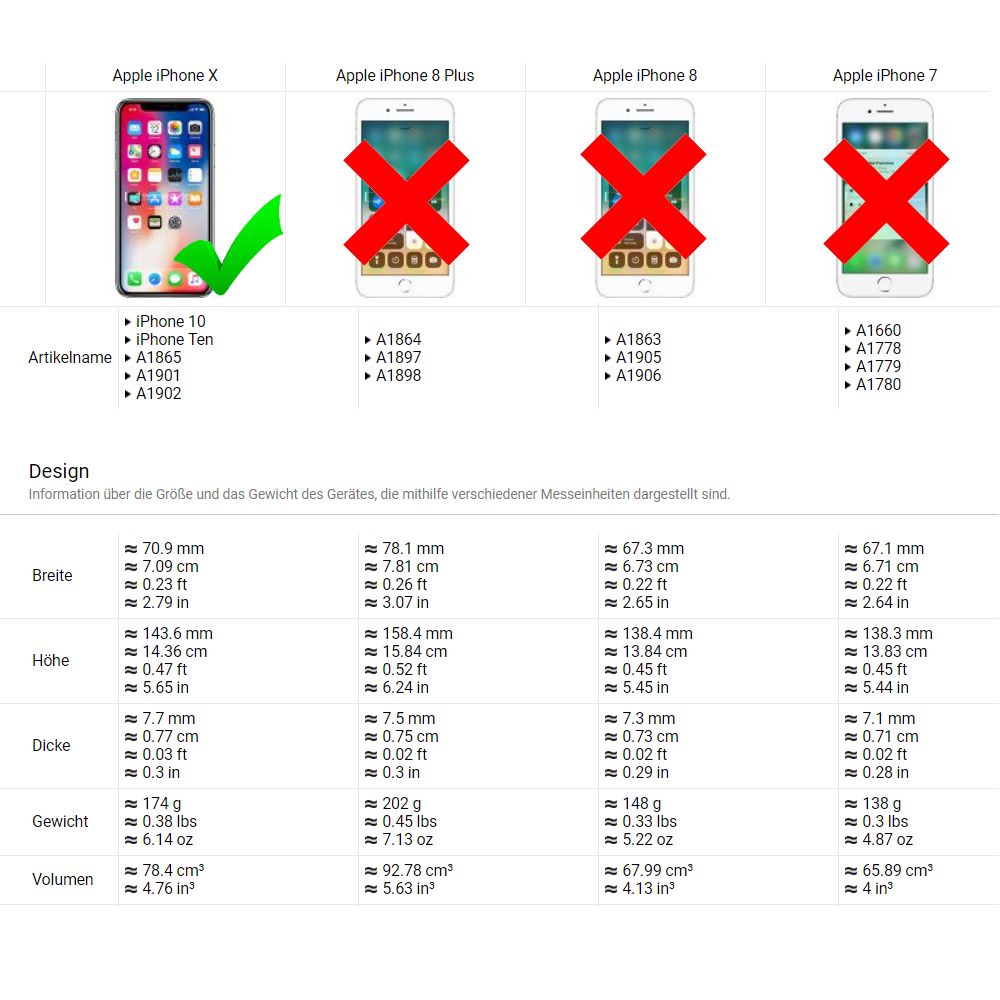 |  | Apple iPhone X | Apple iPhone 8 Plus | Apple iPhone 8 | Apple iPhone 7 |
|---|---|---|---|---|
| Artikelname | ▸ iPhone 10 ▸ iPhone Ten ▸ A1865 ▸ A1901 ▸ A1902 | ▸ A1864 ▸ A1897 ▸ A1898 | ▸ A1863 ▸ A1905 ▸ A1906 | ▸ A1660 ▸ A1778 ▸ A1779 ▸ A1780 |

Design

Information über die Größe und das Gewicht des Gerätes, die mithilfe verschiedener Messeinheiten dargestellt sind.

| Breite | ≈ 70.9 mm ≈ 7.09 cm ≈ 0.23 ft ≈ 2.79 in | ≈ 78.1 mm ≈ 7.81 cm ≈ 0.26 ft ≈ 3.07 in | ≈ 67.3 mm ≈ 6.73 cm ≈ 0.22 ft ≈ 2.65 in | ≈ 67.1 mm ≈ 6.71 cm ≈ 0.22 ft ≈ 2.64 in |
|---|---|---|---|---|
| Höhe | ≈ 143.6 mm ≈ 14.36 cm ≈ 0.47 ft ≈ 5.65 in | ≈ 158.4 mm ≈ 15.84 cm ≈ 0.52 ft ≈ 6.24 in | ≈ 138.4 mm ≈ 13.84 cm ≈ 0.45 ft ≈ 5.45 in | ≈ 138.3 mm ≈ 13.83 cm ≈ 0.45 ft ≈ 5.44 in |
| Dicke | ≈ 7.7 mm ≈ 0.77 cm ≈ 0.03 ft ≈ 0.3 in | ≈ 7.5 mm ≈ 0.75 cm ≈ 0.02 ft ≈ 0.3 in | ≈ 7.3 mm ≈ 0.73 cm ≈ 0.02 ft ≈ 0.29 in | ≈ 7.1 mm ≈ 0.71 cm ≈ 0.02 ft ≈ 0.28 in |
| Gewicht | ≈ 174 g ≈ 0.38 lbs ≈ 6.14 oz | ≈ 202 g ≈ 0.45 lbs ≈ 7.13 oz | ≈ 148 g ≈ 0.33 lbs ≈ 5.22 oz | ≈ 138 g ≈ 0.3 lbs ≈ 4.87 oz |
| Volumen | ≈ 78.4 cm³ ≈ 4.76 in³ | ≈ 92.78 cm³ ≈ 5.63 in³ | ≈ 67.99 cm³ ≈ 4.13 in³ | ≈ 65.89 cm³ ≈ 4 in³ |